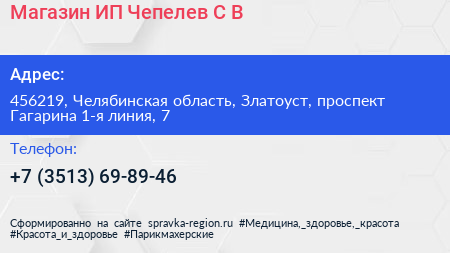 Магазин ИП Чепелев С В

Адрес:

456219, Челябинская область, Златоуст, проспект Гагарина 1-я линия, 7

Телефон:

+7 (3513) 69-89-46

Сформированно на сайте spravka-region.ru #Медицина,_здоровье,_красота #Красота_и_здоровье #Парикмахерские